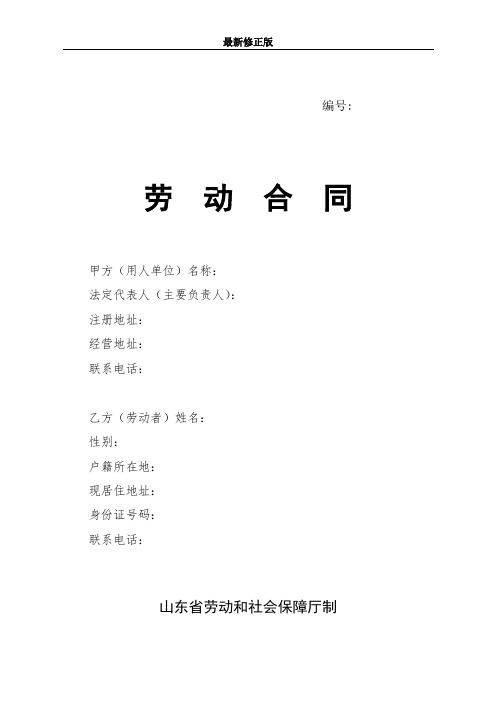 最新修正版

编号：

劳 动 合 同

甲方（用人单位）名称：
法定代表人（主要负责人）：
注册地址：
经营地址：
联系电话：

乙方（劳动者）姓名：
性别：
户籍所在地：
现居住地址：
身份证号码：
联系电话：

山东省劳动和社会保障厅制